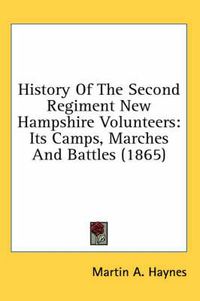 History Of The Second Regiment New Hampshire Volunteers: Its Camps, Marches And Battles (1865)

Martin A. Haynes